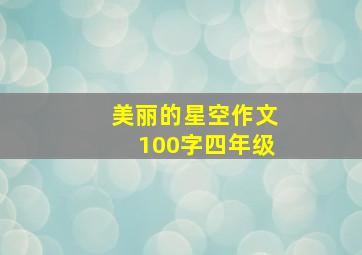 美丽的星空作文
100字四年级